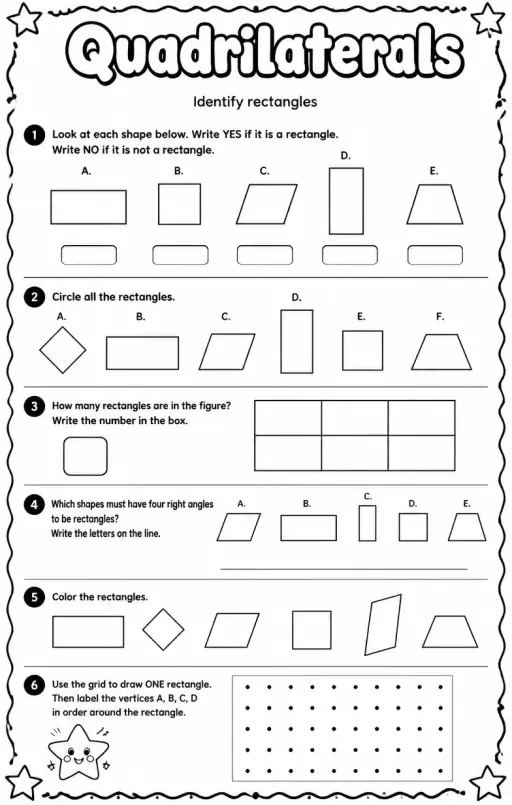 Quadrilaterals

Identify rectangles

1 Look at each shape below. Write YES if it is a rectangle. Write NO if it is not a rectangle.

A. B. C. D. E.

2 Circle all the rectangles.

A. B. C. D. E. F.

3 How many rectangles are in the figure? Write the number in the box.

4 Which shapes must have four right angles to be rectangles? Write the letters on the line.

A. B. C. D. E.

5 Color the rectangles.

6 Use the grid to draw ONE rectangle. Then label the vertices A, B, C, D in order around the rectangle.